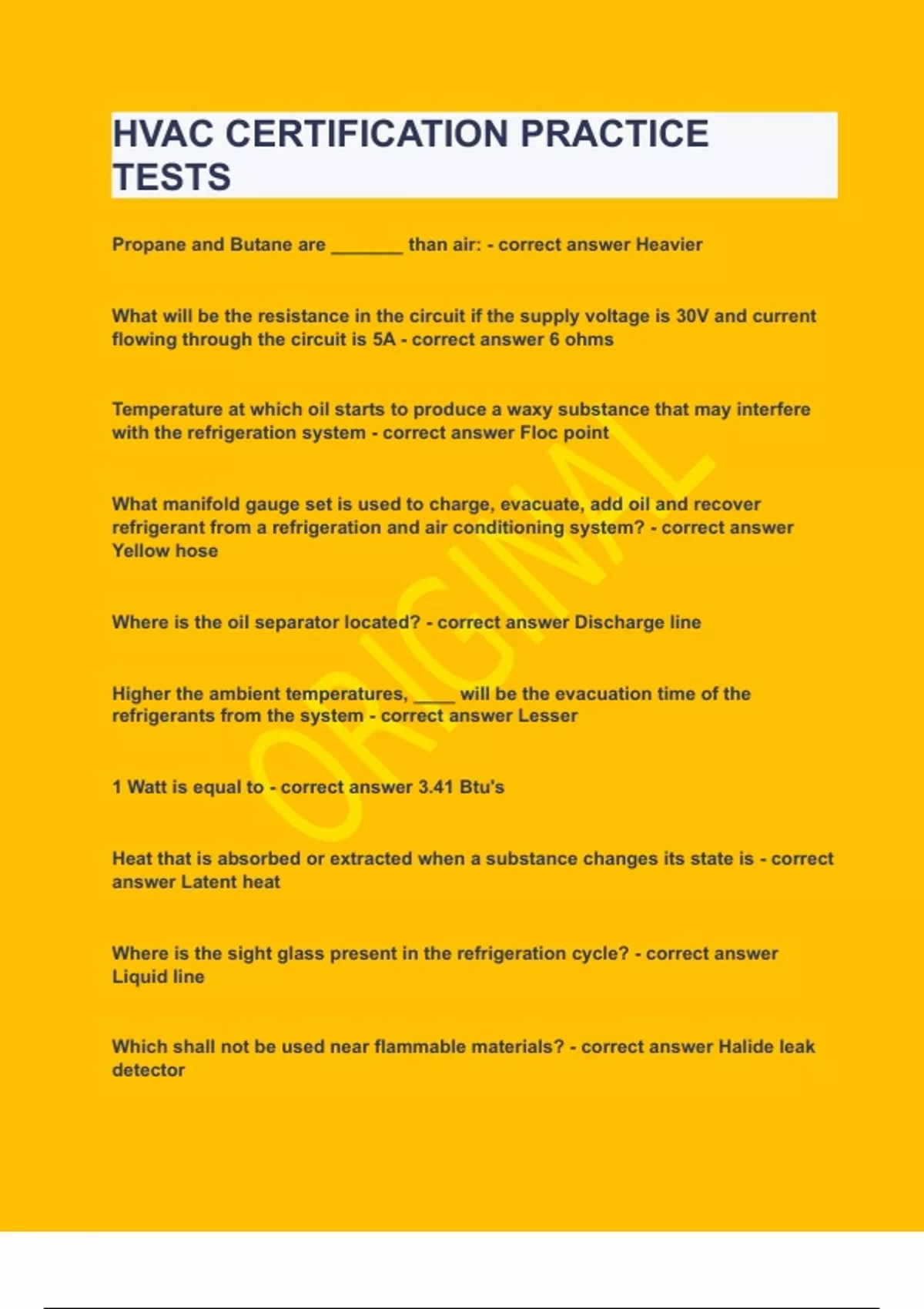 HVAC CERTIFICATION PRACTICE TESTS

Propane and Butane are _______ than air: - correct answer Heavier

What will be the resistance in the circuit if the supply voltage is 30V and current flowing through the circuit is 5A - correct answer 6 ohms

Temperature at which oil starts to produce a waxy substance that may interfere with the refrigeration system - correct answer Floc point

What manifold gauge set is used to charge, evacuate, add oil and recover refrigerant from a refrigeration and air conditioning system? - correct answer Yellow hose

Where is the oil separator located? - correct answer Discharge line

Higher the ambient temperatures, ____ will be the evacuation time of the refrigerants from the system - correct answer Lesser

1 Watt is equal to - correct answer 3.41 Btu's

Heat that is absorbed or extracted when a substance changes its state is - correct answer Latent heat

Where is the sight glass present in the refrigeration cycle? - correct answer Liquid line

Which shall not be used near flammable materials? - correct answer Halide leak detector

ORIGINAL